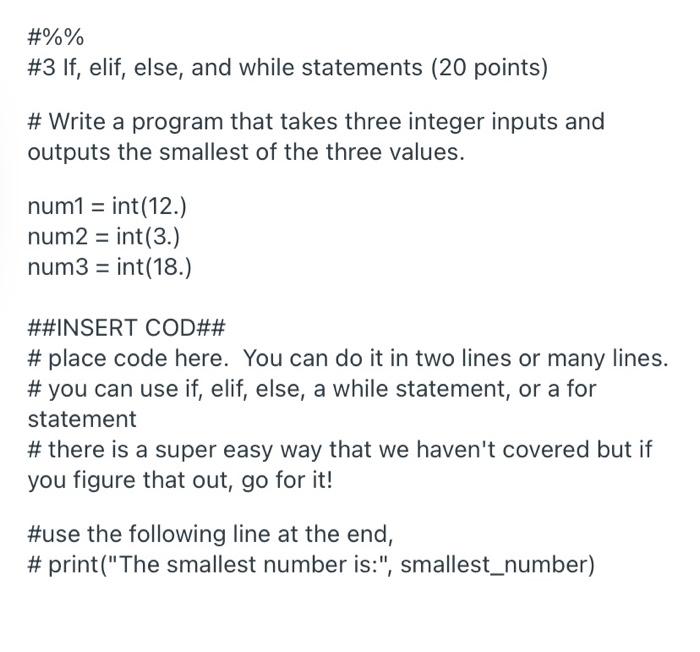 #%%
#3 If, elif, else, and while statements (20 points)

# Write a program that takes three integer inputs and outputs the smallest of the three values.

num1 = int(12.)
num2 = int(3.)
num3 = int(18.)

##INSERT COD##
# place code here. You can do it in two lines or many lines.
# you can use if, elif, else, a while statement, or a for statement
# there is a super easy way that we haven't covered but if you figure that out, go for it!

#use the following line at the end,
# print("The smallest number is:", smallest_number)